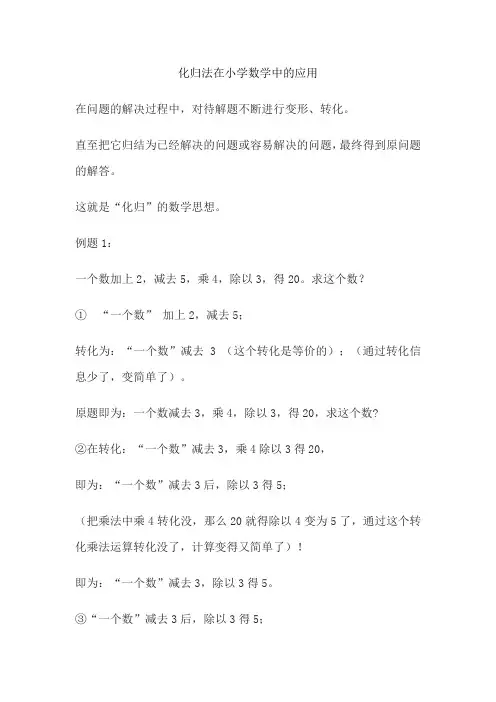 化归法在小学数学中的应用

在问题的解决过程中，对待解题不断进行变形、转化。

直至把它归结为已经解决的问题或容易解决的问题，最终得到原问题的解答。

这就是“化归”的数学思想。

例题 1：

一个数加上 2，减去 5，乘 4，除以 3，得 20。求这个数?

① “一个数” 加上 2，减去 5；

转化为：“一个数”减去 3 （这个转化是等价的）；（通过转化信息少了，变简单了）。

原题即为：一个数减去 3，乘 4，除以 3，得 20，求这个数?

②在转化：“一个数”减去 3，乘 4 除以 3 得 20，

即为：“一个数”减去 3 后，除以 3 得 5；

（把乘法中乘 4 转化没，那么 20 就得除以 4 变为 5 了，通过这个转化乘法运算转化没了，计算变得又简单了）！

即为：“一个数”减去 3，除以 3 得 5。

③“一个数”减去 3 后，除以 3 得 5；